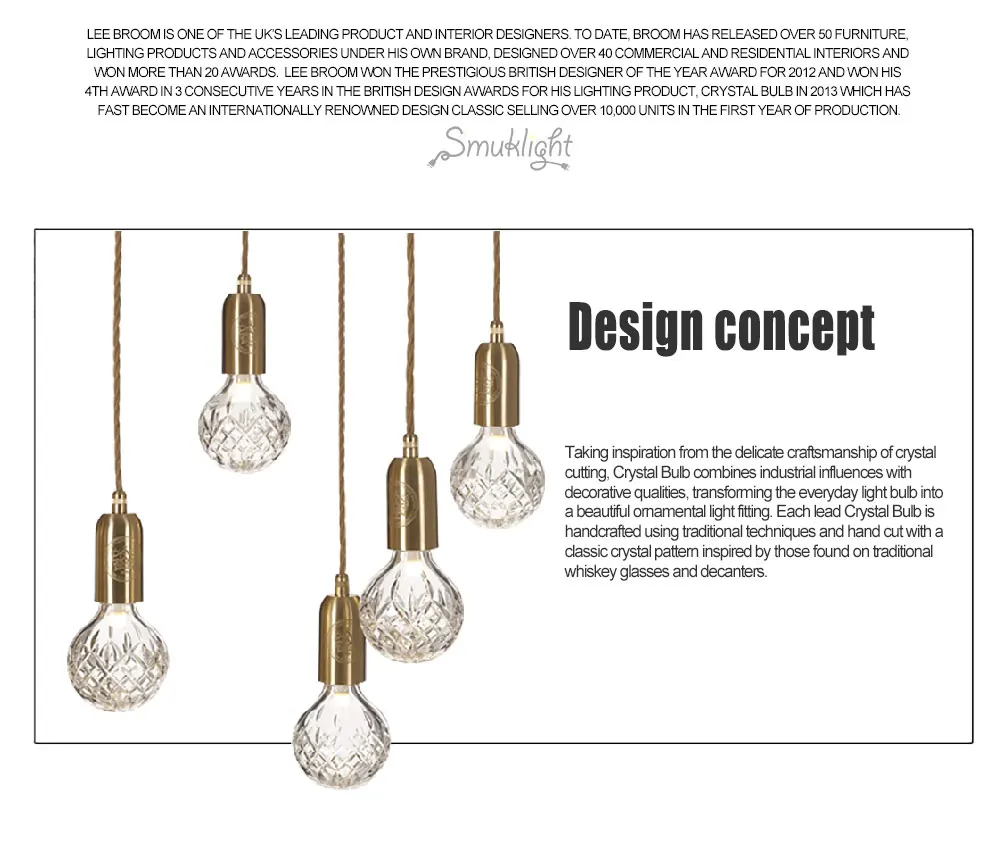 LEE BROOM IS ONE OF THE UK'S LEADING PRODUCT AND INTERIOR DESIGNERS. TO DATE, BROOM HAS RELEASED OVER 50 FURNITURE, LIGHTING PRODUCTS AND ACCESSORIES UNDER HIS OWN BRAND, DESIGNED OVER 40 COMMERCIAL AND RESIDENTIAL INTERIORS AND WON MORE THAN 20 AWARDS. LEE BROOM WON THE PRESTIGIOUS BRITISH DESIGNER OF THE YEAR AWARD FOR 2012 AND WON HIS 4TH AWARD IN 3 CONSECUTIVE YEARS IN THE BRITISH DESIGN AWARDS FOR HIS LIGHTING PRODUCT, CRYSTAL BULB IN 2013 WHICH HAS FAST BECOME AN INTERNATIONALLY RENOWNED DESIGN CLASSIC SELLING OVER 10,000 UNITS IN THE FIRST YEAR OF PRODUCTION.

Smuklight

Design concept

Taking inspiration from the delicate craftsmanship of crystal cutting, Crystal Bulb combines industrial influences with decorative qualities, transforming the everyday light bulb into a beautiful ornamental light fitting. Each lead Crystal Bulb is handcrafted using traditional techniques and hand cut with a classic crystal pattern inspired by those found on traditional whiskey glasses and decanters.